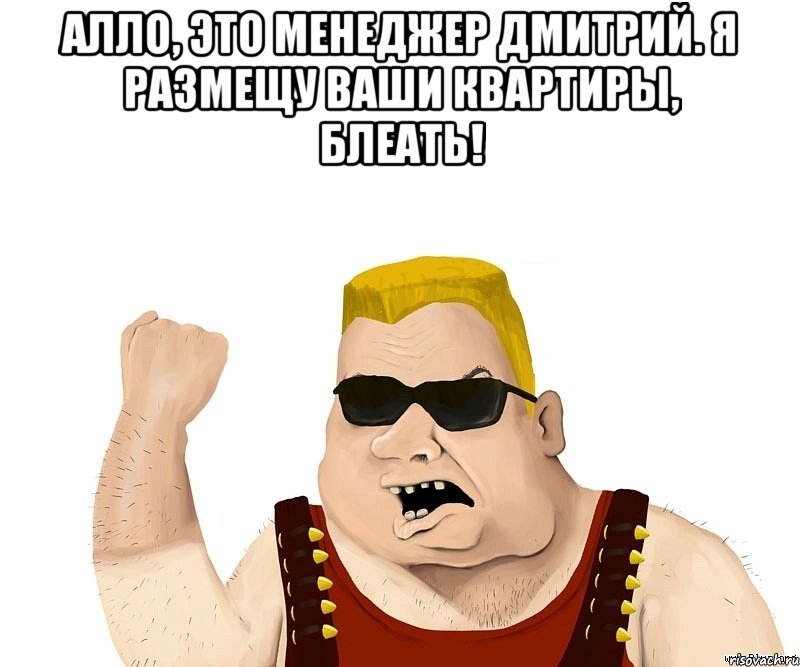 АЛЛО, ЭТО МЕНЕДЖЕР ДМИТРИЙ. Я РАЗМЕЩУ ВАШИ КВАРТИРЫ, БЛЕАТЬ!

risovach.ru